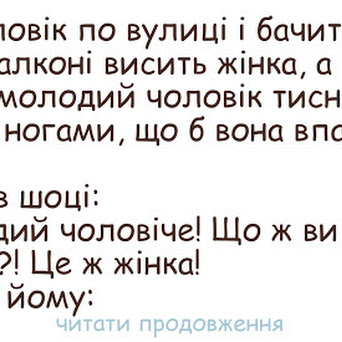 ловік по вулиці і бачит алконі висить жінка, а молодий чоловік тисн ногами, що б вона впа

в шоці:
дий чоловіче! Що ж ви ?! Це ж жінка!
йому:
читати продовження